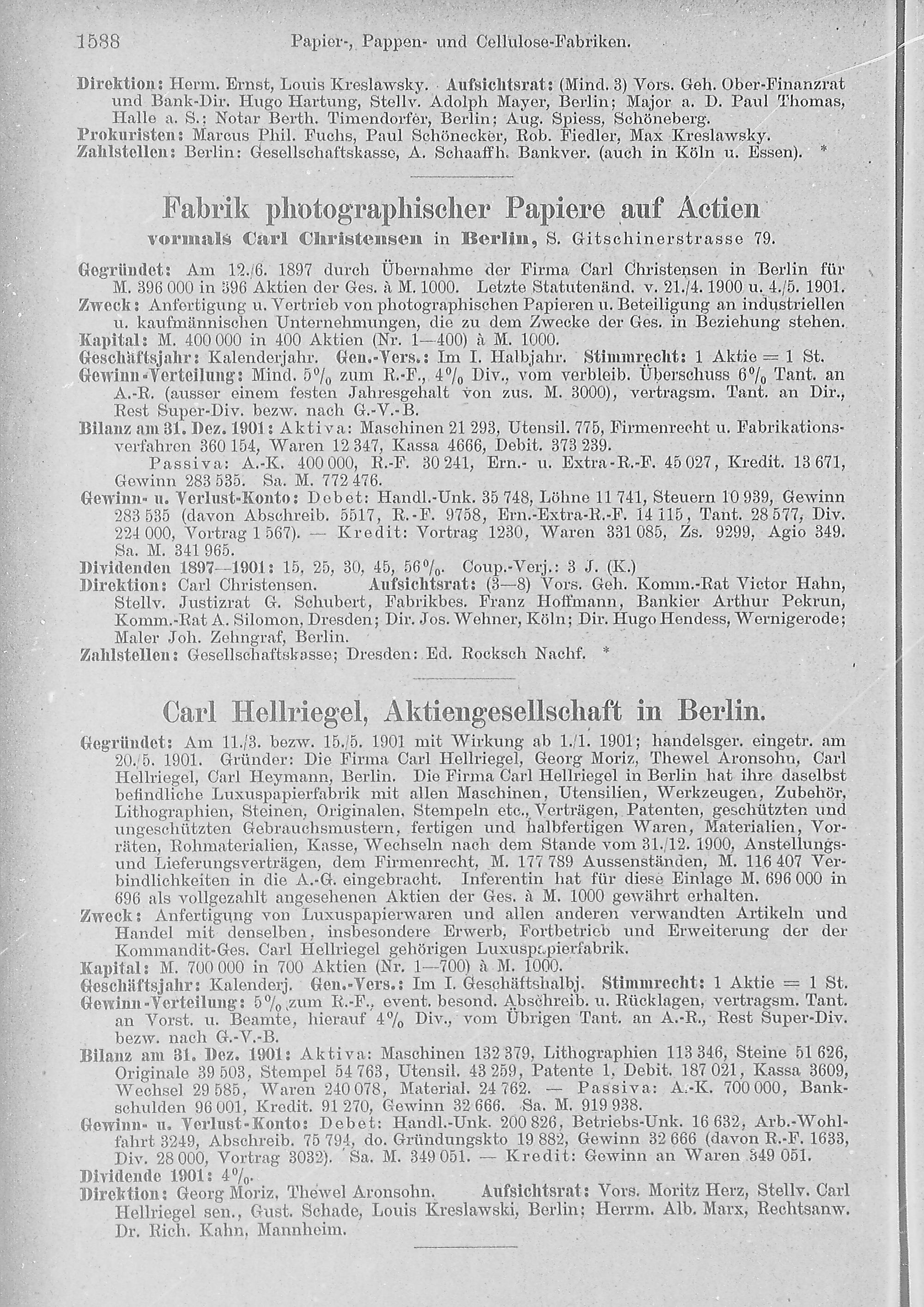 1588 Papier-, Pappen- und Cellulose-Fabriken.

Direktion: Herm. Ernst, Louis Kreslawsky. Aufsichtsrat: (Mind. 3) Vors. Geh. Ober-Finanzrat und Bank-Dir. Hugo Hartung, Stellv. Adolph Mayer, Berlin; Major a. D. Paul Thomas, Halle a. S.; Notar Berth. Timendorfer, Berlin; Aug. Spiess, Schöneberg.
Prokuristen: Marcus Phil. Fuchs, Paul Schönecker, Rob. Fiedler, Max Kreslawsky.
Zahlstellen: Berlin: Gesellschaftskasse, A. Schaaffh. Bankver. (auch in Köln u. Essen). *

Fabrik photographischer Papiere auf Actien
vormals Carl Christensen in Berlin, S. Gitschinerstrasse 79.

Gegründet: Am 12./6. 1897 durch Übernahme der Firma Carl Christensen in Berlin für M. 396 000 in 396 Aktien der Ges. à M. 1000. Letzte Statutenänd. v. 21./4. 1900 u. 4./5. 1901.
Zweck: Anfertigung u. Vertrieb von photographischen Papieren u. Beteiligung an industriellen u. kaufmännischen Unternehmungen, die zu dem Zwecke der Ges. in Beziehung stehen.
Kapital: M. 400 000 in 400 Aktien (Nr. 1—400) à M. 1000.
Geschäftsjahr: Kalenderjahr. Gen.-Vers.: Im I. Halbjahr. Stimmrecht: 1 Aktie = 1 St.
Gewinn-Verteilung: Mind. 5% zum R.-F., 4% Div., vom verbleib. Überschuss 6% Tant. an A.-R. (ausser einem festen Jahresgehalt von zus. M. 3000), vertragsm. Tant. an Dir., Rest Super-Div. bezw. nach G.-V.-B.
Bilanz am 31. Dez. 1901: Aktiva: Maschinen 21 293, Utensil. 775, Firmenrecht u. Fabrikationsverfahren 360 154, Waren 12 347, Kassa 4666, Debit. 373 239.
Passiva: A.-K. 400 000, R.-F. 30 241, Ern.- u. Extra-R.-F. 45 027, Kredit. 13 671, Gewinn 283 535. Sa. M. 772 476.
Gewinn- u. Verlust-Konto: Debet: Handl.-Unk. 35 748, Löhne 11 741, Steuern 10 939, Gewinn 283 535 (davon Abschreib. 5517, R.-F. 9758, Ern.-Extra-R.-F. 14 115, Tant. 28 577, Div. 224 000, Vortrag 1 567). — Kredit: Vortrag 1230, Waren 331 085, Zs. 9299, Agio 349. Sa. M. 341 965.
Dividenden 1897—1901: 15, 25, 30, 45, 56%. Coup.-Verj.: 3 J. (K.)
Direktion: Carl Christensen. Aufsichtsrat: (3—8) Vors. Geh. Komm.-Rat Victor Hahn, Stellv. Justizrat G. Schubert, Fabrikbes. Franz Hoffmann, Bankier Arthur Pekrun, Komm.-Rat A. Silomon, Dresden; Dir. Jos. Wehner, Köln; Dir. Hugo Hendess, Wernigerode; Maler Joh. Zehngraf, Berlin.
Zahlstellen: Gesellschaftskasse; Dresden: Ed. Rocksch Nachf. *

Carl Hellriegel, Aktiengesellschaft in Berlin.

Gegründet: Am 11./3. bezw. 15./5. 1901 mit Wirkung ab 1./1. 1901; handelsger. eingetr. am 20./5. 1901. Gründer: Die Firma Carl Hellriegel, Georg Moriz, Thewel Aronsohn, Carl Hellriegel, Carl Heymann, Berlin. Die Firma Carl Hellriegel in Berlin hat ihre daselbst befindliche Luxuspapierfabrik mit allen Maschinen, Utensilien, Werkzeugen, Zubehör, Lithographien, Steinen, Originalen, Stempeln etc., Verträgen, Patenten, geschützten und ungeschützten Gebrauchsmustern, fertigen und halbfertigen Waren, Materialien, Vorräten, Rohmaterialien, Kasse, Wechseln nach dem Stande vom 31./12. 1900, Anstellungs- und Lieferungsverträgen, dem Firmenrecht, M. 177 789 Aussenständen, M. 116 407 Verbindlichkeiten in die A.-G. eingebracht. Inferentin hat für diese Einlage M. 696 000 in 696 als vollgezahlt angesehenen Aktien der Ges. à M. 1000 gewährt erhalten.
Zweck: Anfertigung von Luxuspapierwaren und allen anderen verwandten Artikeln und Handel mit denselben, insbesondere Erwerb, Fortbetrieb und Erweiterung der der Kommandit-Ges. Carl Hellriegel gehörigen Luxuspapierfabrik.
Kapital: M. 700 000 in 700 Aktien (Nr. 1—700) à M. 1000.
Geschäftsjahr: Kalenderj. Gen.-Vers.: Im I. Geschäftshalbj. Stimmrecht: 1 Aktie = 1 St.
Gewinn-Verteilung: 5% zum R.-F., event. besond. Abschreib. u. Rücklagen, vertragsm. Tant. an Vorst. u. Beamte, hierauf 4% Div., vom Übrigen Tant. an A.-R., Rest Super-Div. bezw. nach G.-V.-B.
Bilanz am 31. Dez. 1901: Aktiva: Maschinen 132 379, Lithographien 113 346, Steine 51 626, Originale 39 503, Stempel 54 763, Utensil. 43 259, Patente 1, Debit. 187 021, Kassa 3609, Wechsel 29 585, Waren 240 078, Material. 24 762. — Passiva: A.-K. 700 000, Bankschulden 96 001, Kredit. 91 270, Gewinn 32 666. Sa. M. 919 938.
Gewinn- u. Verlust-Konto: Debet: Handl.-Unk. 200 826, Betriebs-Unk. 16 632, Arb.-Wohlfahrt 3249, Abschreib. 75 794, do. Gründungskto 19 882, Gewinn 32 666 (davon R.-F. 1633, Div. 28 000, Vortrag 3032). Sa. M. 349 051. — Kredit: Gewinn an Waren 349 051.
Dividende 1901: 4%.
Direktion: Georg Moriz, Thewel Aronsohn. Aufsichtsrat: Vors. Moritz Herz, Stellv. Carl Hellriegel sen., Gust. Schade, Louis Kreslawski, Berlin; Herrm. Alb. Marx, Rechtsanw. Dr. Rich. Kahn, Mannheim.